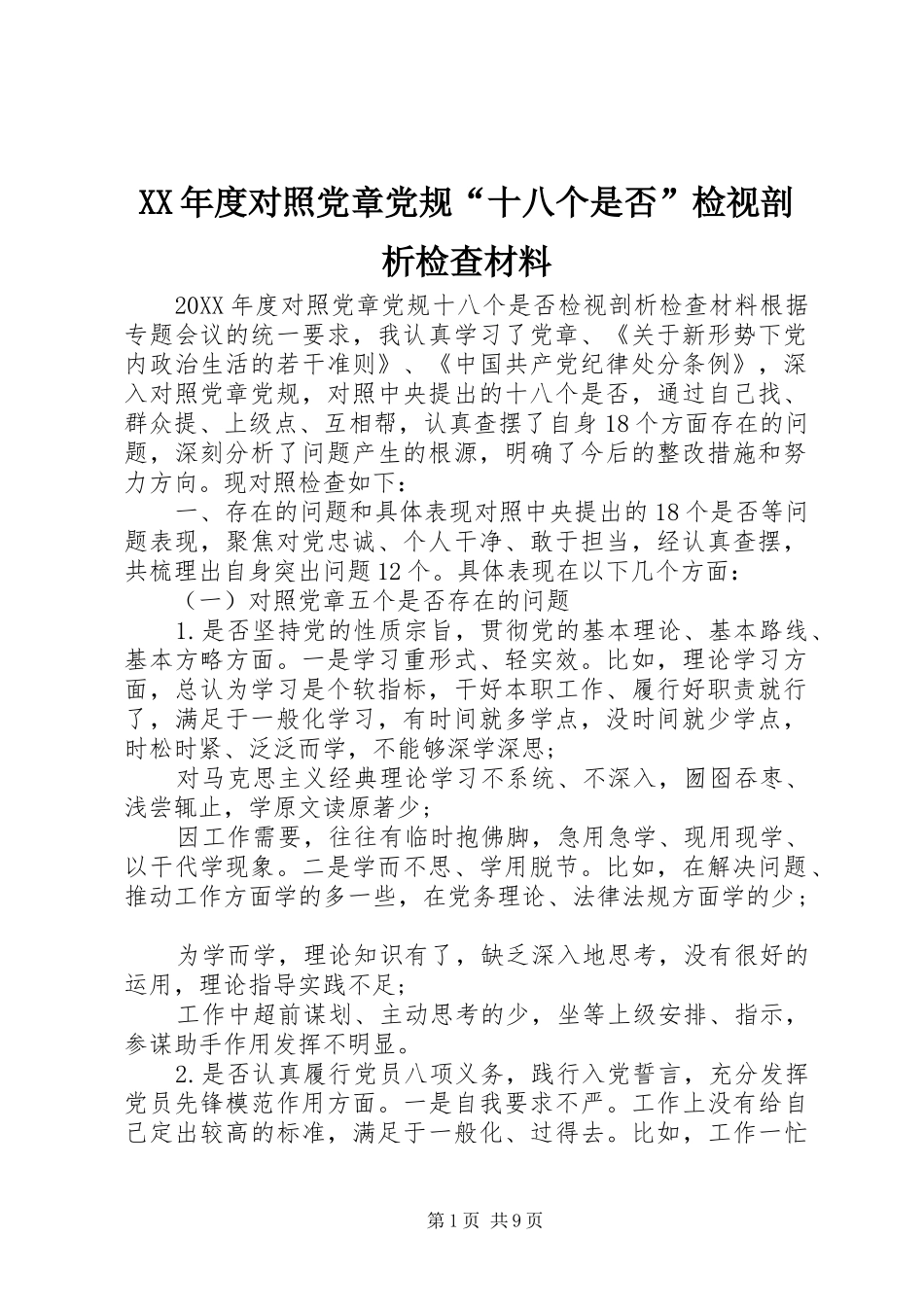 XX年度对照党章党规“十八个是否”检视剖析检查材料

20XX年度对照党章党规十八个是否检视剖析检查材料根据专题会议的统一要求，我认真学习了党章、《关于新形势下党内政治生活的若干准则》、《中国共产党纪律处分条例》，深入对照党章党规，对照中央提出的十八个是否，通过自己找、群众提、上级点、互相帮，认真查摆了自身18个方面存在的问题，深刻分析了问题产生的根源，明确了今后的整改措施和努力方向。现对照检查如下：

一、存在的问题和具体表现对照中央提出的18个是否等问题表现，聚焦对党忠诚、个人干净、敢于担当，经认真查摆，共梳理出自身突出问题12个。具体表现在以下几个方面：

（一）对照党章五个是否存在的问题

1.是否坚持党的性质宗旨，贯彻党的基本理论、基本路线、基本方略方面。一是学习重形式、轻实效。比如，理论学习方面，总认为学习是个软指标，干好本职工作、履行好职责就行了，满足于一般化学习，有时间就多学点，没时间就少学点，时松时紧、泛泛而学，不能够深学深思；

对马克思主义经典理论学习不系统、不深入，囫囵吞枣、浅尝辄止，学原文读原著少；

因工作需要，往往有临时抱佛脚，急用急学、现用现学、以干代学现象。二是学而不思、学用脱节。比如，在解决问题、推动工作方面学的多一些，在党务理论、法律法规方面学的少；

为学而学，理论知识有了，缺乏深入地思考，没有很好的运用，理论指导实践不足；

工作中超前谋划、主动思考的少，坐等上级安排、指示，参谋助手作用发挥不明显。

2.是否认真履行党员八项义务，践行入党誓言，充分发挥党员先锋模范作用方面。一是自我要求不严。工作上没有给自己定出较高的标准，满足于一般化、过得去。比如，工作一忙

第1页 共9页